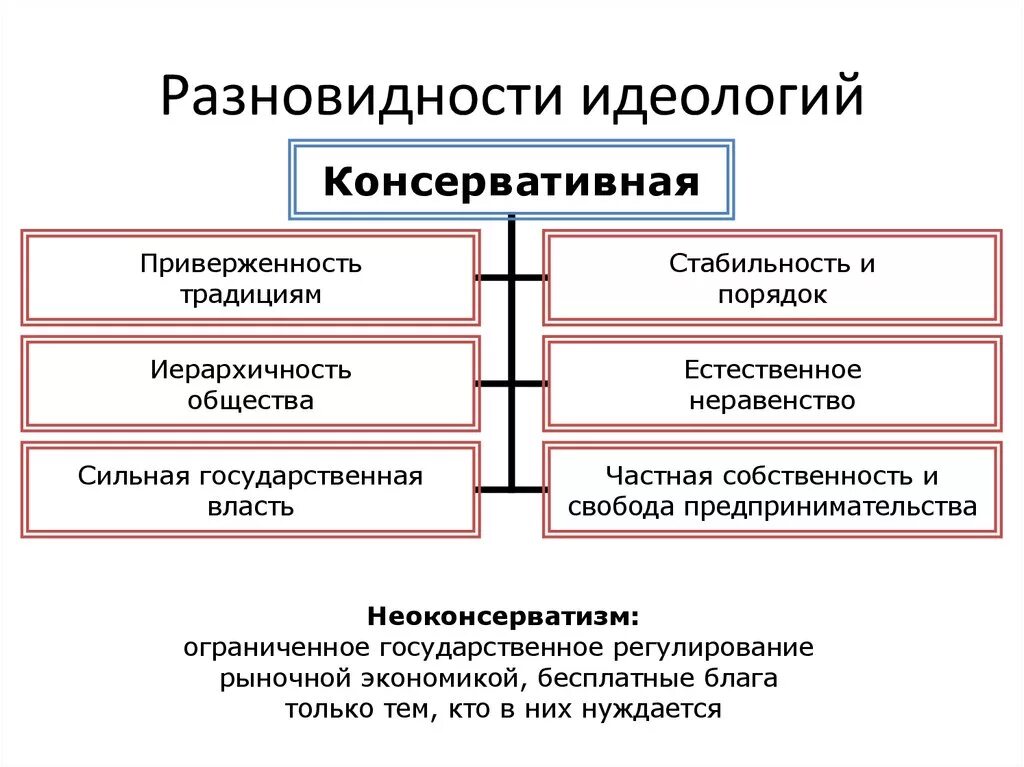 Разновидности идеологий

Консервативная

Приверженность традициям

Стабильность и порядок

Иерархичность общества

Естественное неравенство

Сильная государственная власть

Частная собственность и свобода предпринимательства

Неоконсерватизм:
ограниченное государственное регулирование рыночной экономикой, бесплатные блага только тем, кто в них нуждается